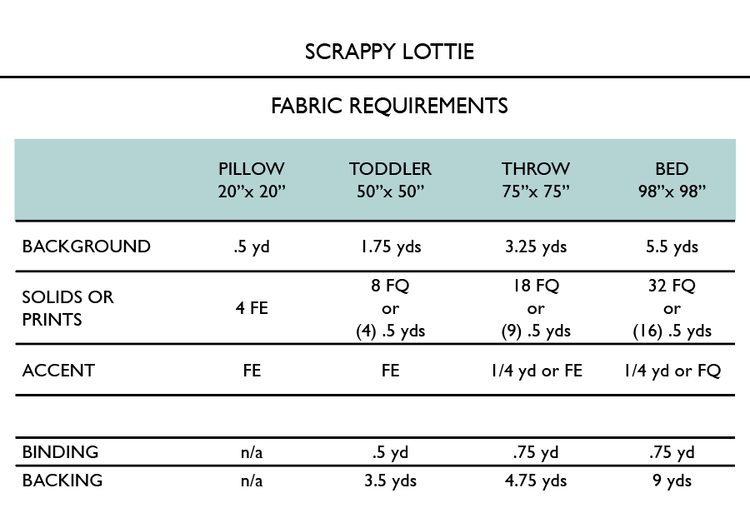 SCRAPPY LOTTIE

FABRIC REQUIREMENTS

| | PILLOW 20"x 20" | TODDLER 50"x 50" | THROW 75"x 75" | BED 98"x 98" |
|---|---|---|---|---|
| BACKGROUND | .5 yd | 1.75 yds | 3.25 yds | 5.5 yds |
| SOLIDS OR PRINTS | 4 FE | 8 FQ or (4) .5 yds | 18 FQ or (9) .5 yds | 32 FQ or (16) .5 yds |
| ACCENT | FE | FE | 1/4 yd or FE | 1/4 yd or FQ |
| | | | | |
| BINDING | n/a | .5 yd | .75 yd | .75 yd |
| BACKING | n/a | 3.5 yds | 4.75 yds | 9 yds |